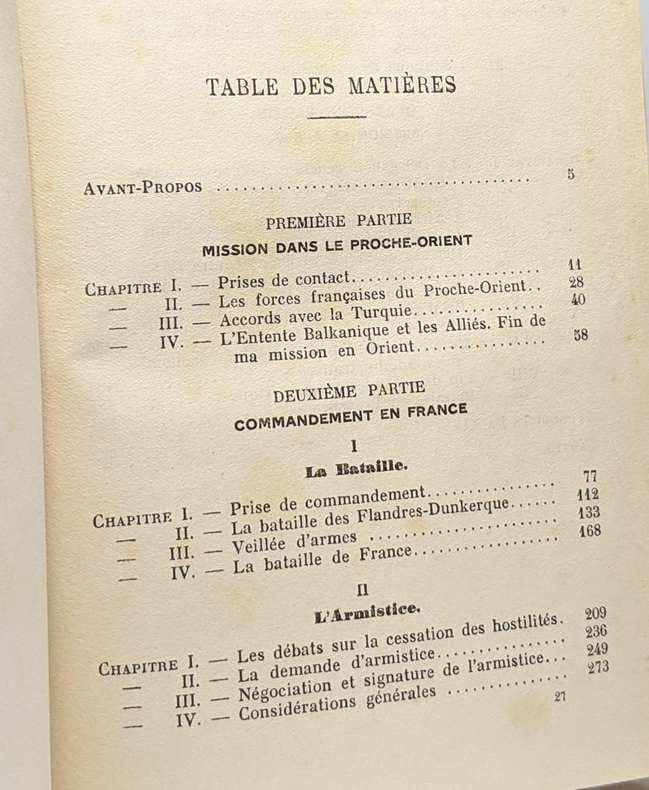 TABLE DES MATIÈRES

AVANT-PROPOS 5

PREMIÈRE PARTIE

MISSION DANS LE PROCHE-ORIENT

CHAPITRE I. — Prises de contact 11
— II. — Les forces françaises du Proche-Orient 28
— III. — Accords avec la Turquie 40
— IV. — L'Entente Balkanique et les Alliés. Fin de ma mission en Orient 58

DEUXIÈME PARTIE

COMMANDEMENT EN FRANCE

I

La Bataille.

CHAPITRE I. — Prise de commandement 77
— II. — La bataille des Flandres-Dunkerque 112
— III. — Veillée d'armes 133
— IV. — La bataille de France 168

II

L'Armistice.

CHAPITRE I. — Les débats sur la cessation des hostilités 209
— II. — La demande d'armistice 236
— III. — Négociation et signature de l'armistice 249
— IV. — Considérations générales 273

27